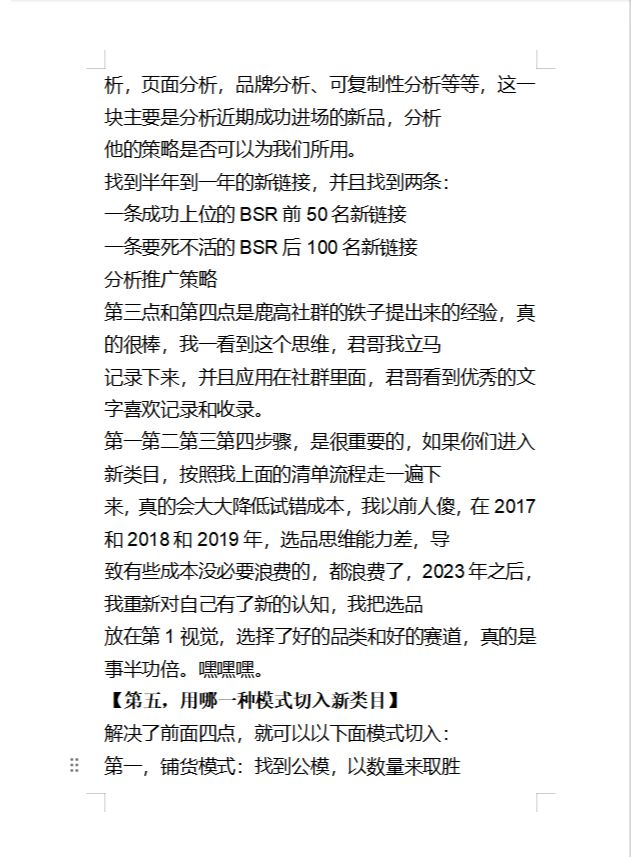 析，页面分析，品牌分析、可复制性分析等等，这一块主要是分析近期成功进场的新品，分析
他的策略是否可以为我们所用。
找到半年到一年的新链接，并且找到两条：
一条成功上位的 BSR 前 50 名新链接
一条要死不活的 BSR 后 100 名新链接
分析推广策略
第三点和第四点是鹿高社群的铁子提出来的经验，真的很棒，我一看到这个思维，君哥我立马
记录下来，并且应用在社群里面，君哥看到优秀的文字喜欢记录和收录。
第一第二第三第四步骤，是很重要的，如果你们进入新类目，按照我上面的清单流程走一遍下
来，真的会大大降低试错成本，我以前人傻，在 2017 和 2018 和 2019 年，选品思维能力差，导
致有些成本没必要浪费的，都浪费了，2023 年之后，我重新对自己有了新的认知，我把选品
放在第 1 视觉，选择了好的品类和好的赛道，真的是事半功倍。嘿嘿嘿。
【第五，用哪一种模式切入新类目】
解决了前面四点，就可以以下面模式切入：
第一，铺货模式：找到公模，以数量来取胜